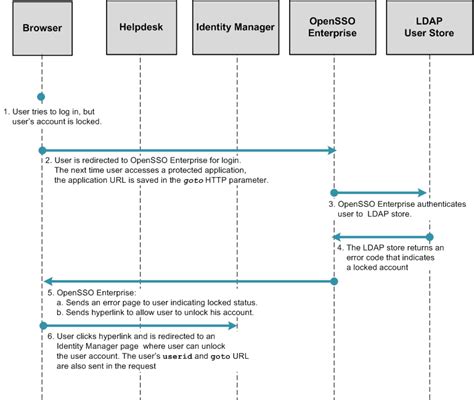 Browser

Helpdesk

Identity Manager

OpenSSO Enterprise

LDAP User Store

1. User tries to log in, but user's account is locked.

2. User is redirected to OpenSSO Enterprise for login. The next time user accesses a protected application, the application URL is saved in the goto HTTP parameter.

3. OpenSSO Enterprise authenticates user to LDAP store.

4. The LDAP store returns an error code that indicates a locked account

5. OpenSSO Enterprise:
a. Sends an error page to user indicating locked status.
b. Sends hyperlink to allow user to unlock his account.

6. User clicks hyperlink and is redirected to an Identity Manager page where user can unlock the user account. The user's userid and goto URL are also sent in the request